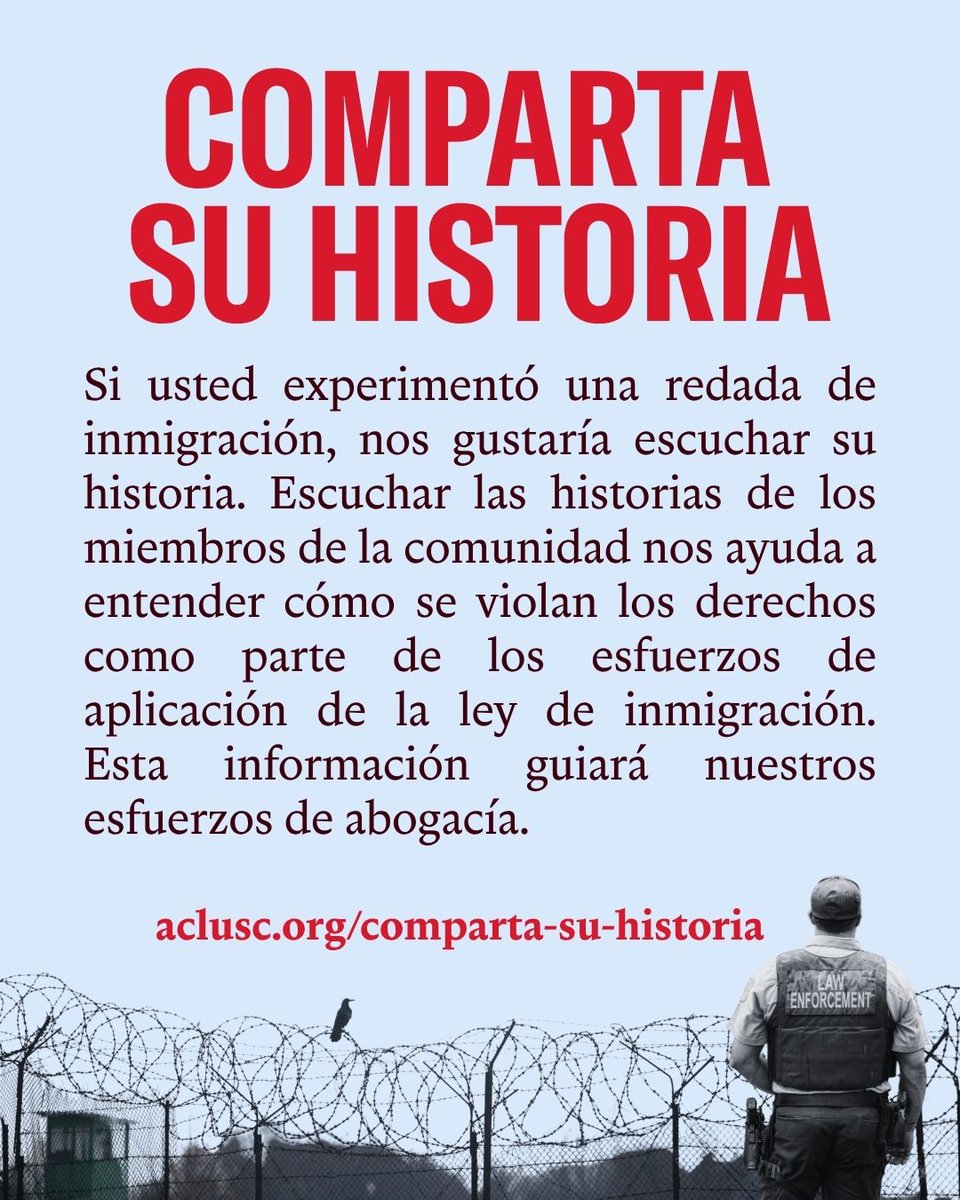 COMPARTA
SU HISTORIA

Si usted experimentó una redada de inmigración, nos gustaría escuchar su historia. Escuchar las historias de los miembros de la comunidad nos ayuda a entender cómo se violan los derechos como parte de los esfuerzos de aplicación de la ley de inmigración. Esta información guiará nuestros esfuerzos de abogacía.

aclusc.org/comparta-su-historia

LAW
ENFORCEMENT